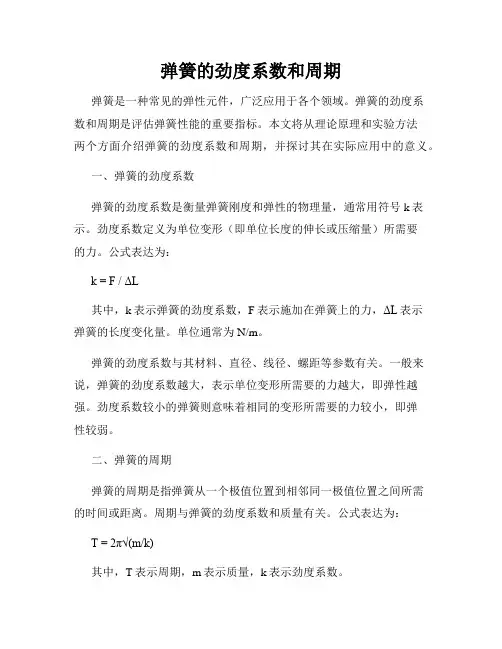 弹簧的劲度系数和周期

弹簧是一种常见的弹性元件，广泛应用于各个领域。弹簧的劲度系数和周期是评估弹簧性能的重要指标。本文将从理论原理和实验方法两个方面介绍弹簧的劲度系数和周期，并探讨其在实际应用中的意义。

一、弹簧的劲度系数

弹簧的劲度系数是衡量弹簧刚度和弹性的物理量，通常用符号 k 表示。劲度系数定义为单位变形（即单位长度的伸长或压缩量）所需要的力。公式表达为：

$k = F / \Delta L$

其中，k 表示弹簧的劲度系数，F 表示施加在弹簧上的力，ΔL 表示弹簧的长度变化量。单位通常为 N/m。

弹簧的劲度系数与其材料、直径、线径、螺距等参数有关。一般来说，弹簧的劲度系数越大，表示单位变形所需要的力越大，即弹性越强。劲度系数较小的弹簧则意味着相同的变形所需要的力较小，即弹性较弱。

二、弹簧的周期

弹簧的周期是指弹簧从一个极值位置到相邻同一极值位置之间所需的时间或距离。周期与弹簧的劲度系数和质量有关。公式表达为：

$T = 2\pi\sqrt{(m/k)}$

其中，T 表示周期，m 表示质量，k 表示劲度系数。